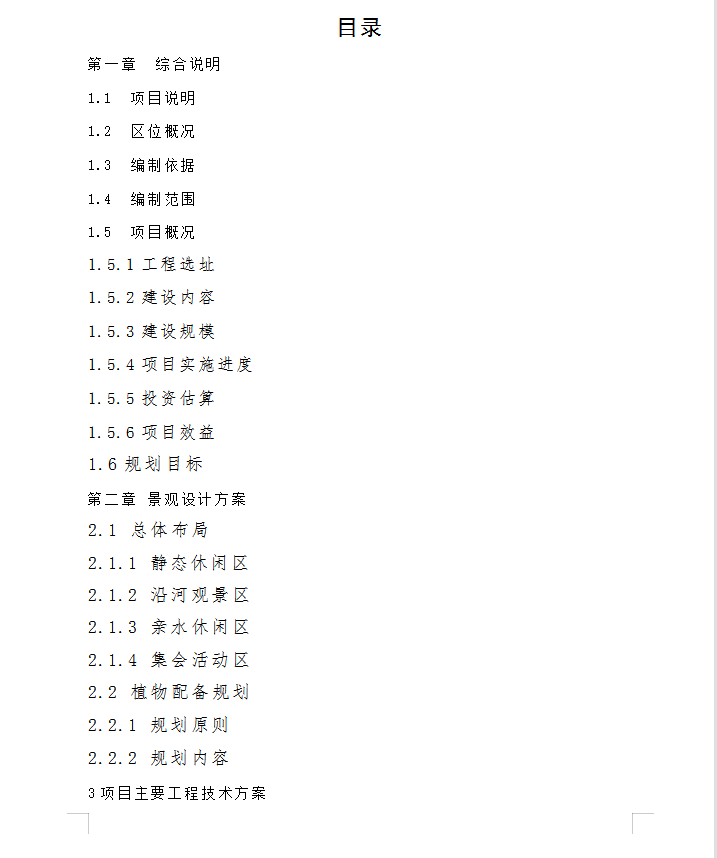 目录

第一章 综合说明

1.1 项目说明

1.2 区位概况

1.3 编制依据

1.4 编制范围

1.5 项目概况

1.5.1 工程选址

1.5.2 建设内容

1.5.3 建设规模

1.5.4 项目实施进度

1.5.5 投资估算

1.5.6 项目效益

1.6 规划目标

第二章 景观设计方案

2.1 总体布局

2.1.1 静态休闲区

2.1.2 沿河观景区

2.1.3 亲水休闲区

2.1.4 集会活动区

2.2 植物配备规划

2.2.1 规划原则

2.2.2 规划内容

3 项目主要工程技术方案